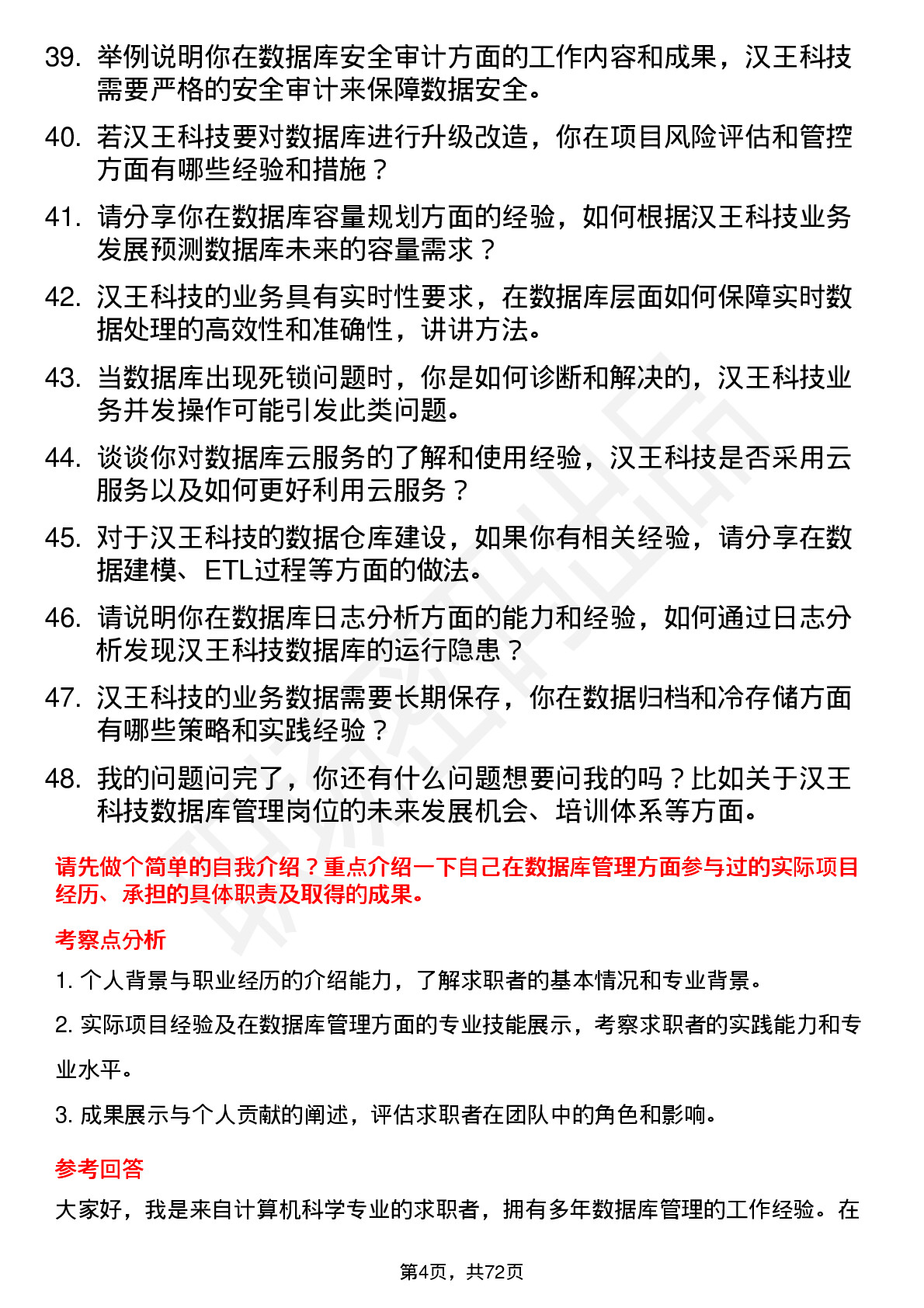 39. 举例说明你在数据库安全审计方面的工作内容和成果，汉王科技需要严格的安全审计来保障数据安全。

40. 若汉王科技要对数据库进行升级改造，你在项目风险评估和管控方面有哪些经验和措施？

41. 请分享你在数据库容量规划方面的经验，如何根据汉王科技业务发展预测数据库未来的容量需求？

42. 汉王科技的业务具有实时性要求，在数据库层面如何保障实时数据处理的高效性和准确性，讲讲方法。

43. 当数据库出现死锁问题时，你是如何诊断和解决的，汉王科技业务并发操作可能引发此类问题。

44. 谈谈你对数据库云服务的了解和使用经验，汉王科技是否采用云服务以及如何更好利用云服务？

45. 对于汉王科技的数据仓库建设，如果你有相关经验，请分享在数据建模、ETL过程等方面的做法。

46. 请说明你在数据库日志分析方面的能力和经验，如何通过日志分析发现汉王科技数据库的运行隐患？

47. 汉王科技的业务数据需要长期保存，你在数据归档和冷存储方面有哪些策略和实践经验？

48. 我的问题问完了，你还有什么问题想要问我的吗？比如关于汉王科技数据库管理岗位的未来发展机会、培训体系等方面。

请先做个简单的自我介绍？重点介绍一下自己在数据库管理方面参与过的实际项目经历、承担的具体职责及取得的成果。

考察点分析

1. 个人背景与职业经历的介绍能力，了解求职者的基本情况和专业背景。

2. 实际项目经验及在数据库管理方面的专业技能展示，考察求职者的实践能力和专业水平。

3. 成果展示与个人贡献的阐述，评估求职者在团队中的角色和影响。

参考回答

大家好，我是来自计算机科学专业的求职者，拥有多年数据库管理的工作经验。在

第4页，共72页